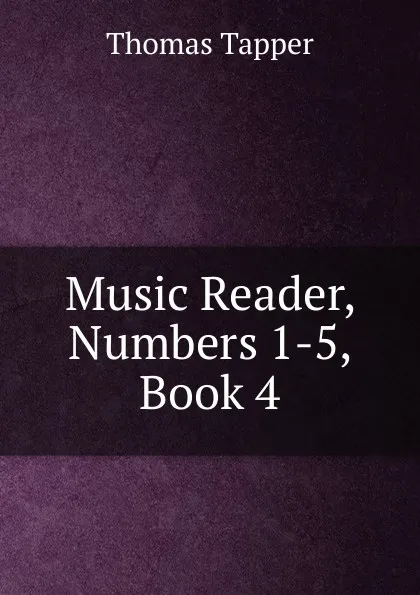 Thomas Tapper

Music Reader, Numbers 1-5, Book 4